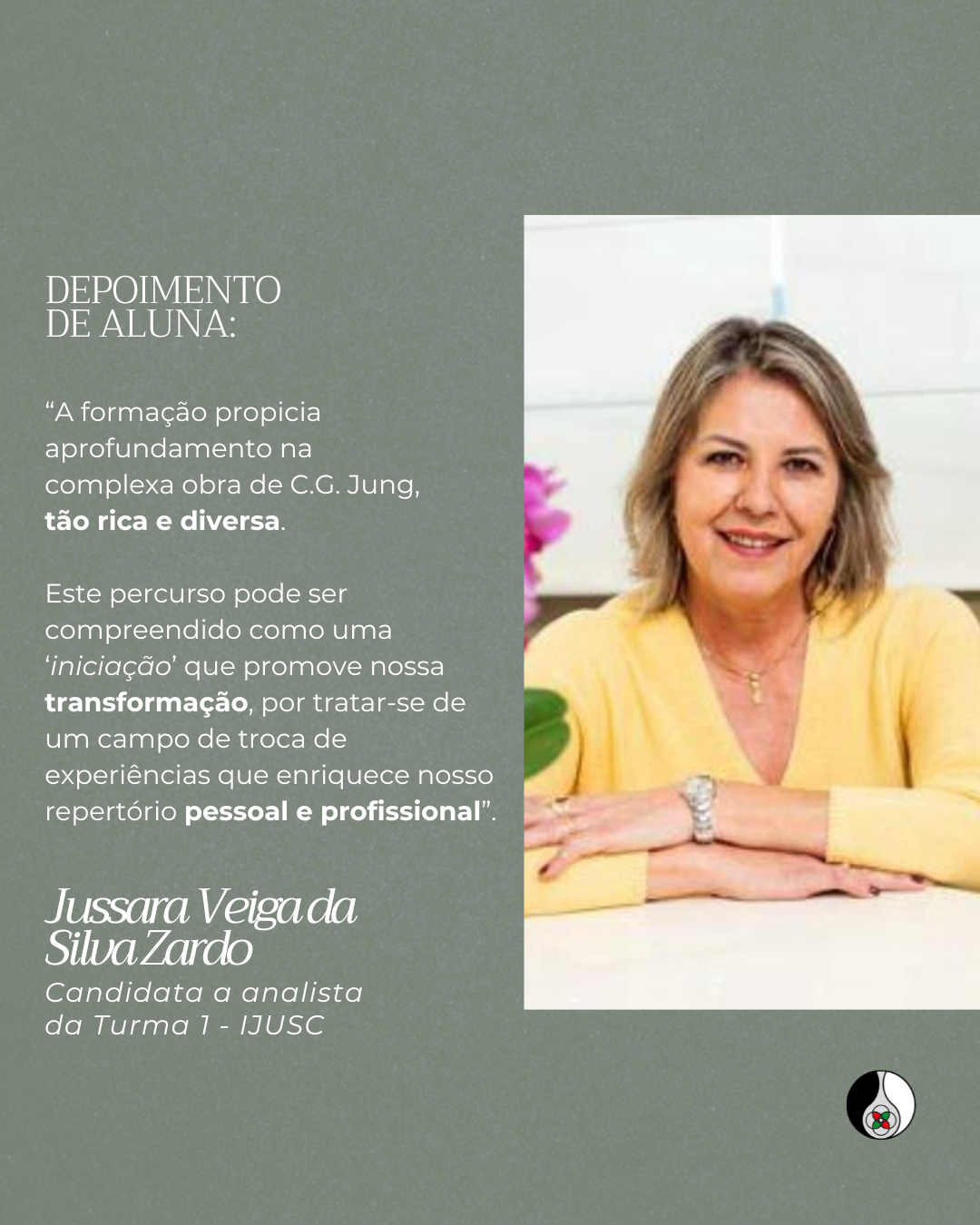 DEPOIMENTO DE ALUNA:

“A formação propicia aprofundamento na complexa obra de C.G. Jung, tão rica e diversa.

Este percurso pode ser compreendido como uma ‘iniciação’ que promove nossa transformação, por tratar-se de um campo de troca de experiências que enriquece nosso repertório pessoal e profissional”.

Jussara Veiga da Silva Zardo
Candidata a analista da Turma 1 - IJUSC